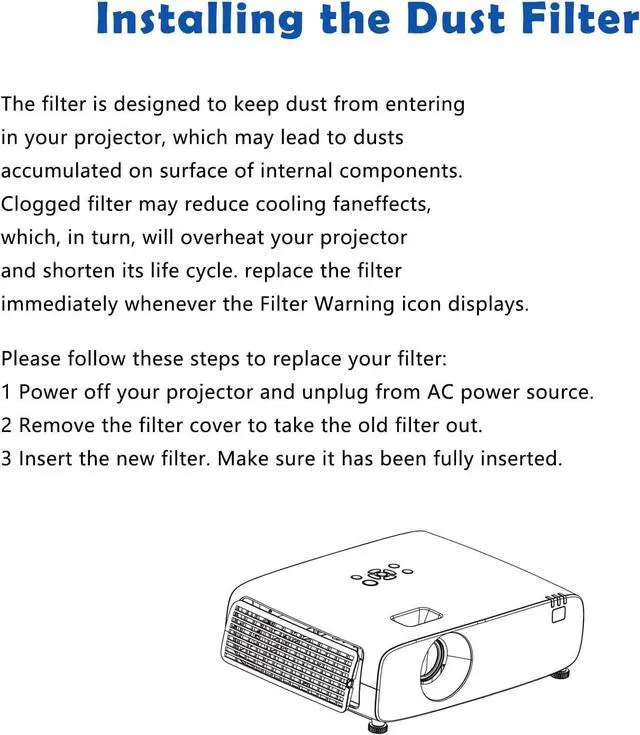 Installing the Dust Filter

The filter is designed to keep dust from entering in your projector, which may lead to dusts accumulated on surface of internal components. Clogged filter may reduce cooling faneffects, which, in turn, will overheat your projector and shorten its life cycle. replace the filter immediately whenever the Filter Warning icon displays.

Please follow these steps to replace your filter:
1 Power off your projector and unplug from AC power source.
2 Remove the filter cover to take the old filter out.
3 Insert the new filter. Make sure it has been fully inserted.